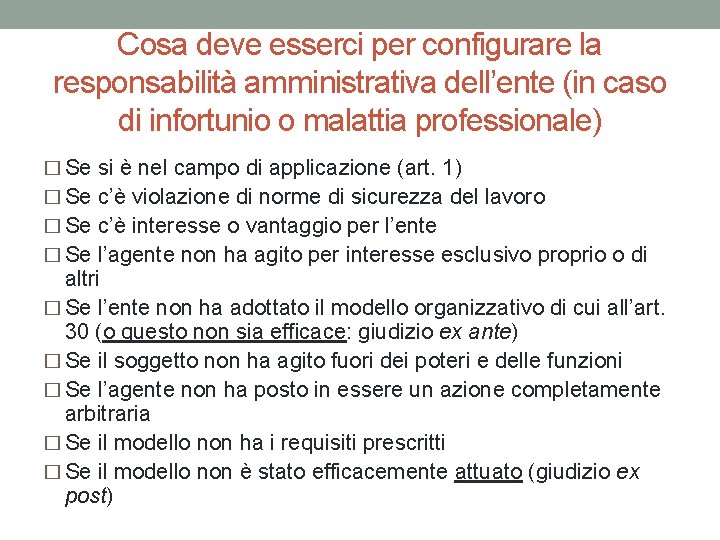 Cosa deve esserci per configurare la responsabilità amministrativa dell’ente (in caso di infortunio o malattia professionale)

□ Se si è nel campo di applicazione (art. 1)
□ Se c’è violazione di norme di sicurezza del lavoro
□ Se c’è interesse o vantaggio per l’ente
□ Se l’agente non ha agito per interesse esclusivo proprio o di altri
□ Se l’ente non ha adottato il modello organizzativo di cui all’art. 30 (o questo non sia efficace: giudizio ex ante)
□ Se il soggetto non ha agito fuori dei poteri e delle funzioni
□ Se l’agente non ha posto in essere un azione completamente arbitraria
□ Se il modello non ha i requisiti prescritti
□ Se il modello non è stato efficacemente attuato (giudizio ex post)